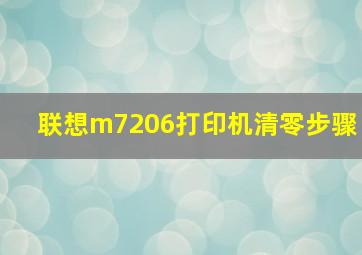 联想m7206打印机清零步骤